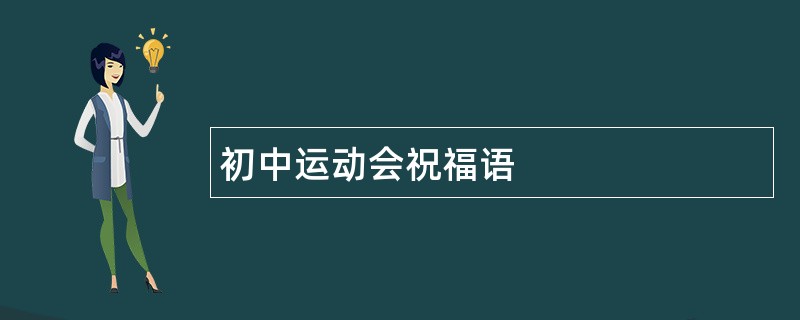 初中运动会祝福语